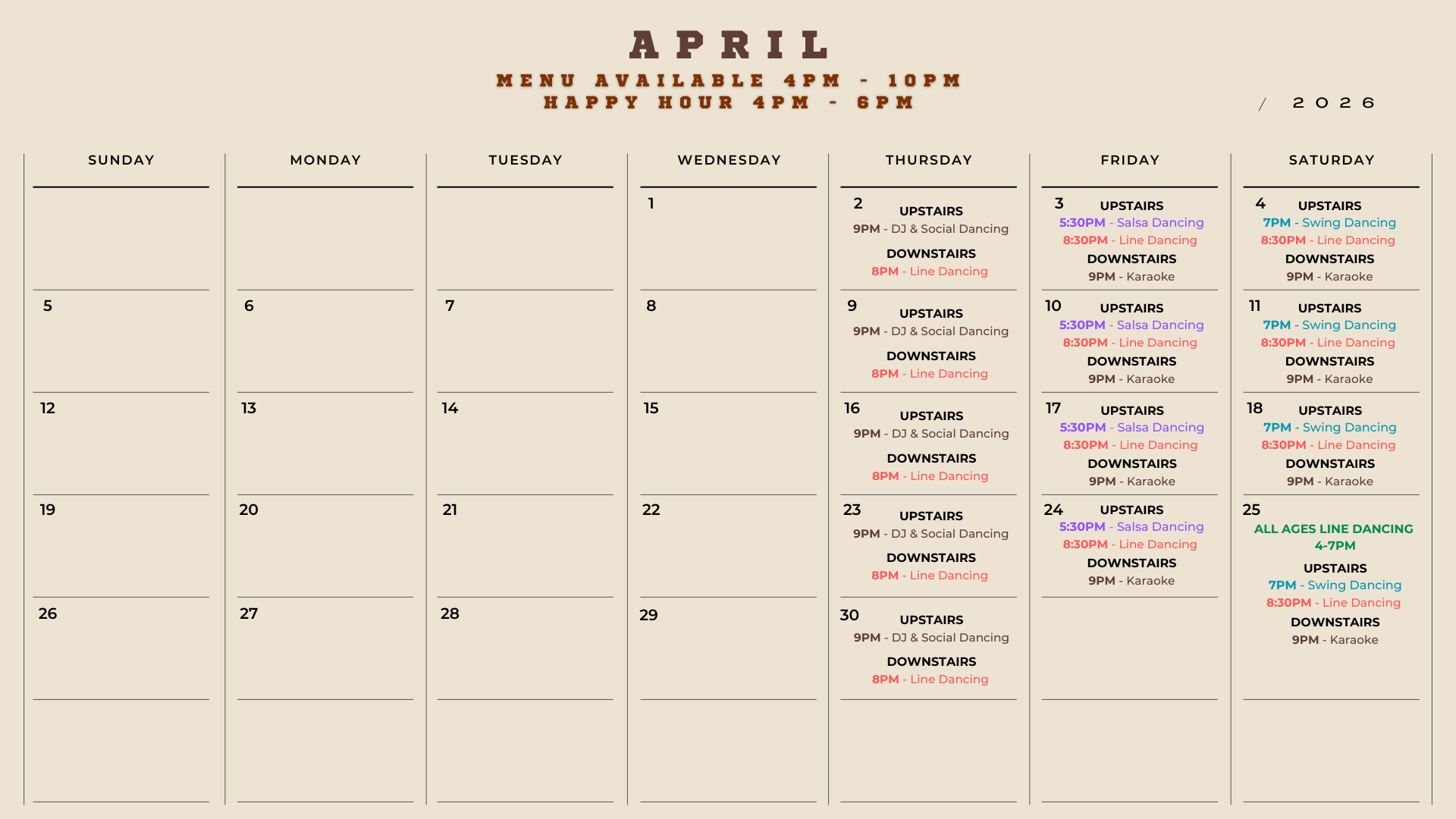 APRIL

MENU AVAILABLE 4PM - 10PM
HAPPY HOUR 4PM - 6PM

/ 2026

| SUNDAY | MONDAY | TUESDAY | WEDNESDAY | THURSDAY | FRIDAY | SATURDAY |
|---|---|---|---|---|---|---|
| | | | 1 | 2 UPSTAIRS 9PM - DJ & Social Dancing DOWNSTAIRS 8PM - Line Dancing | 3 UPSTAIRS 5:30PM - Salsa Dancing 8:30PM - Line Dancing DOWNSTAIRS 9PM - Karaoke | 4 UPSTAIRS 7PM - Swing Dancing 8:30PM - Line Dancing DOWNSTAIRS 9PM - Karaoke |
| 5 | 6 | 7 | 8 | 9 UPSTAIRS 9PM - DJ & Social Dancing DOWNSTAIRS 8PM - Line Dancing | 10 UPSTAIRS 5:30PM - Salsa Dancing 8:30PM - Line Dancing DOWNSTAIRS 9PM - Karaoke | 11 UPSTAIRS 7PM - Swing Dancing 8:30PM - Line Dancing DOWNSTAIRS 9PM - Karaoke |
| 12 | 13 | 14 | 15 | 16 UPSTAIRS 9PM - DJ & Social Dancing DOWNSTAIRS 8PM - Line Dancing | 17 UPSTAIRS 5:30PM - Salsa Dancing 8:30PM - Line Dancing DOWNSTAIRS 9PM - Karaoke | 18 UPSTAIRS 7PM - Swing Dancing 8:30PM - Line Dancing DOWNSTAIRS 9PM - Karaoke |
| 19 | 20 | 21 | 22 | 23 UPSTAIRS 9PM - DJ & Social Dancing DOWNSTAIRS 8PM - Line Dancing | 24 UPSTAIRS 5:30PM - Salsa Dancing 8:30PM - Line Dancing DOWNSTAIRS 9PM - Karaoke | 25 ALL AGES LINE DANCING 4-7PM UPSTAIRS 7PM - Swing Dancing 8:30PM - Line Dancing DOWNSTAIRS 9PM - Karaoke |
| 26 | 27 | 28 | 29 | 30 UPSTAIRS 9PM - DJ & Social Dancing DOWNSTAIRS 8PM - Line Dancing | | |